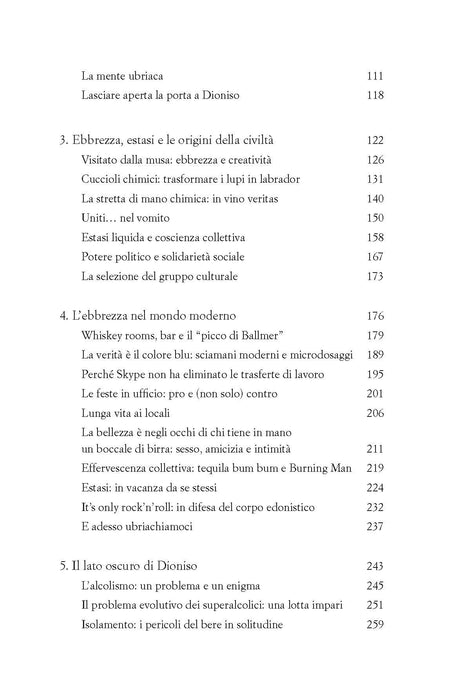 La mente ubriaca 111
Lasciare aperta la porta a Dioniso 118

3. Ebbrezza, estasi e le origini della civiltà 122
Visitato dalla musa: ebbrezza e creatività 126
Cuccioli chimici: trasformare i lupi in labrador 131
La stretta di mano chimica: in vino veritas 140
Uniti... nel vomito 150
Estasi liquida e coscienza collettiva 158
Potere politico e solidarietà sociale 167
La selezione del gruppo culturale 173

4. L'ebbrezza nel mondo moderno 176
Whiskey rooms, bar e il "picco di Ballmer" 179
La verità è il colore blu: sciamani moderni e microdosaggi 189
Perché Skype non ha eliminato le trasferte di lavoro 195
Le feste in ufficio: pro e (non solo) contro 201
Lunga vita ai locali 206
La bellezza è negli occhi di chi tiene in mano un boccale di birra: sesso, amicizia e intimità 211
Effervescenza collettiva: tequila bum bum e Burning Man 219
Estasi: in vacanza da se stessi 224
It's only rock'n'roll: in difesa del corpo edonistico 232
E adesso ubriachiamoci 237

5. Il lato oscuro di Dioniso 243
L'alcolismo: un problema e un enigma 245
Il problema evolutivo dei superalcolici: una lotta impari 251
Isolamento: i pericoli del bere in solitudine 259